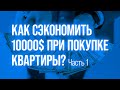 КАК СЭКОНОМИТЬ 10000$ ПРИ ПОКУПКЕ КВАРТИРЫ? Часть 1